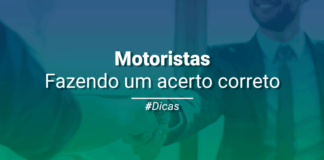 Motoristas
Fazendo um acerto correto

#Dicas